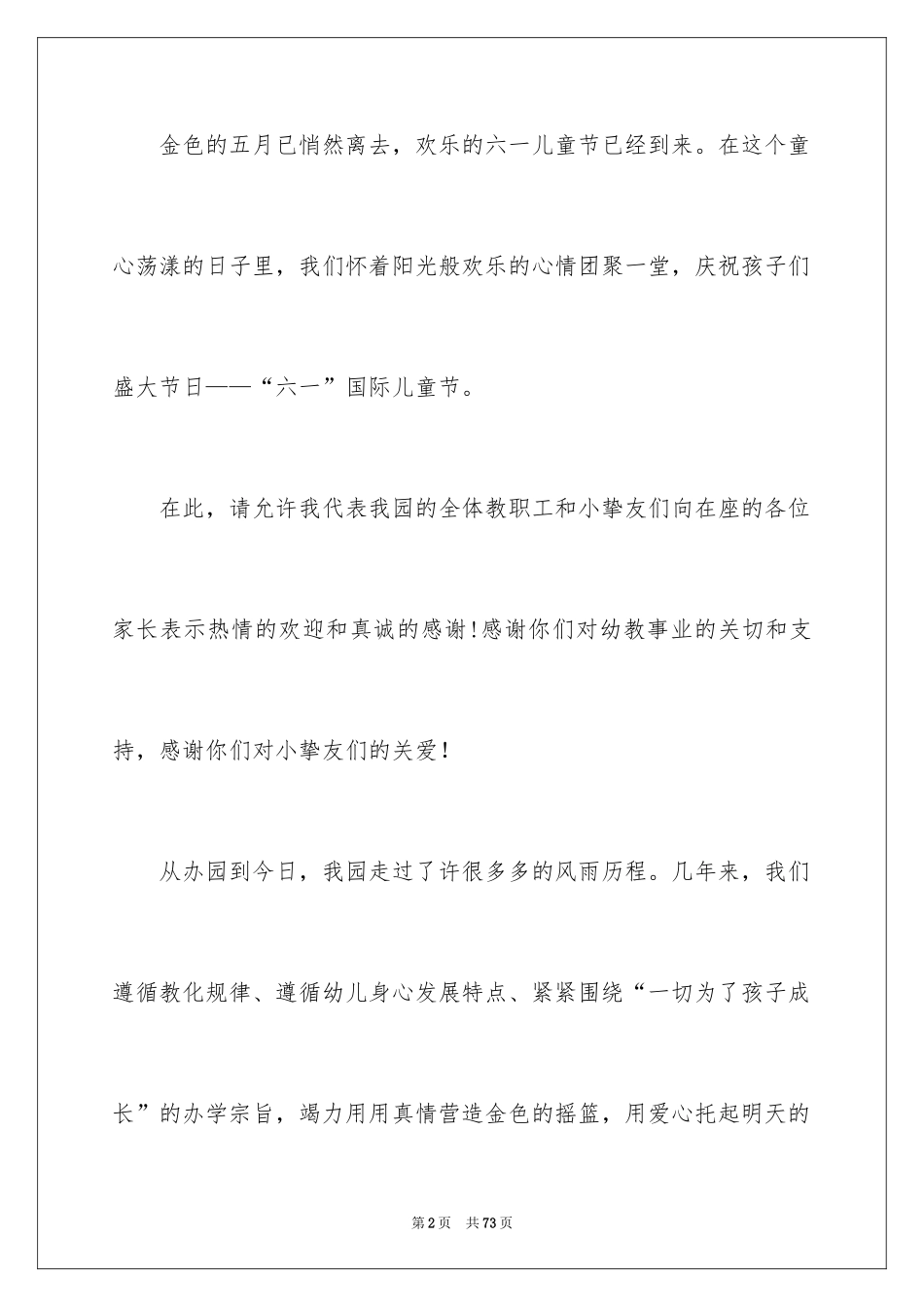 金色的五月已悄然离去，欢乐的六一儿童节已经到来。在这个童心荡漾的日子里，我们怀着阳光般欢乐的心情团聚一堂，庆祝孩子们盛大节日——“六一”国际儿童节。

在此，请允许我代表我园的全体教职工和小挚友们向在座的各位家长表示热情的欢迎和真诚的感谢!感谢你们对幼教事业的关切和支持，感谢你们对小挚友们的关爱!

从办园到今日，我园走过了许很多多的风雨历程。几年来，我们遵循教化规律、遵循幼儿身心发展特点、紧紧围绕“一切为了孩子成长”的办学宗旨，竭力用用真情营造金色的摇篮，用爱心托起明天的

第2页 共73页